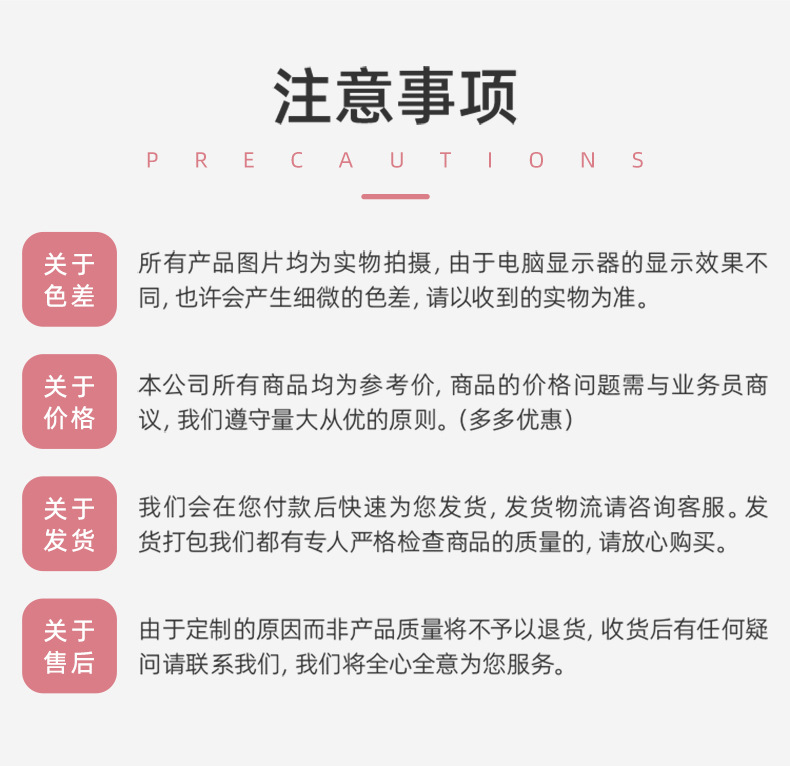 注意事项

PRECAUTIONS

关于色差

所有产品图片均为实物拍摄, 由于电脑显示器的显示效果不同, 也许会产生细微的色差, 请以收到的实物为准。

关于价格

本公司所有商品均为参考价, 商品的价格问题需与业务员商议, 我们遵守量大从优的原则。(多多优惠)

关于发货

我们会在您付款后快速为您发货, 发货物流请咨询客服。发货打包我们都有专人严格检查商品的质量的, 请放心购买。

关于售后

由于定制的原因而非产品质量将不予以退货, 收货后有任何疑问请联系我们, 我们将全心全意为您服务。